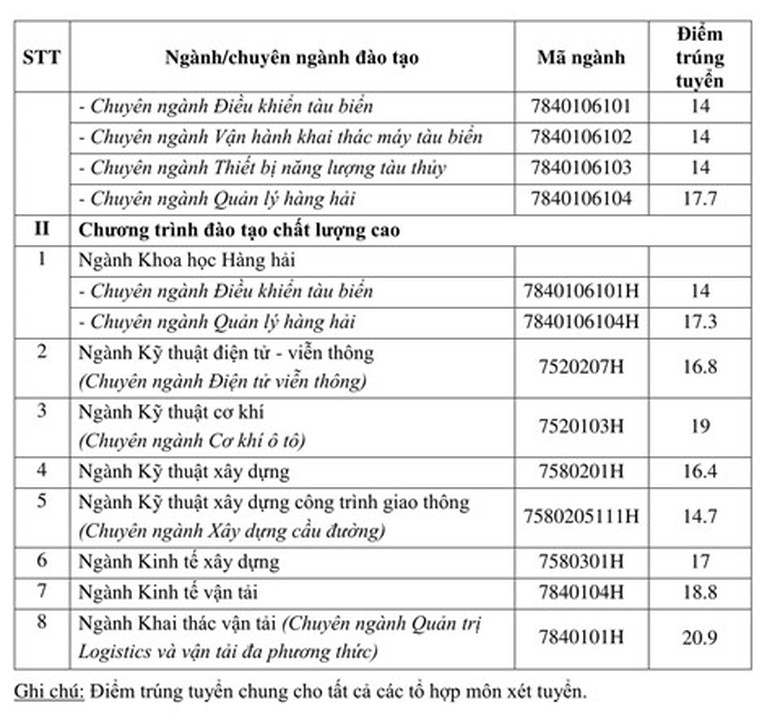 | STT | Ngành/chuyên ngành đào tạo | Mã ngành | Điểm trúng tuyển |
|---|---|---|---|
| | - Chuyên ngành Điều khiển tàu biển | 7840106101 | 14 |
| | - Chuyên ngành Vận hành khai thác máy tàu biển | 7840106102 | 14 |
| | - Chuyên ngành Thiết bị năng lượng tàu thủy | 7840106103 | 14 |
| | - Chuyên ngành Quản lý hàng hải | 7840106104 | 17.7 |
| II | Chương trình đào tạo chất lượng cao | | |
| 1 | Ngành Khoa học Hàng hải | | |
| | - Chuyên ngành Điều khiển tàu biển | 7840106101H | 14 |
| | - Chuyên ngành Quản lý hàng hải | 7840106104H | 17.3 |
| 2 | Ngành Kỹ thuật điện tử - viễn thông (Chuyên ngành Điện tử viễn thông) | 7520207H | 16.8 |
| 3 | Ngành Kỹ thuật cơ khí (Chuyên ngành Cơ khí ô tô) | 7520103H | 19 |
| 4 | Ngành Kỹ thuật xây dựng | 7580201H | 16.4 |
| 5 | Ngành Kỹ thuật xây dựng công trình giao thông (Chuyên ngành Xây dựng cầu đường) | 7580205111H | 14.7 |
| 6 | Ngành Kinh tế xây dựng | 7580301H | 17 |
| 7 | Ngành Kinh tế vận tải | 7840104H | 18.8 |
| 8 | Ngành Khai thác vận tải (Chuyên ngành Quản trị Logistics và vận tải đa phương thức) | 7840101H | 20.9 |

Ghi chú: Điểm trúng tuyển chung cho tất cả các tổ hợp môn xét tuyển.